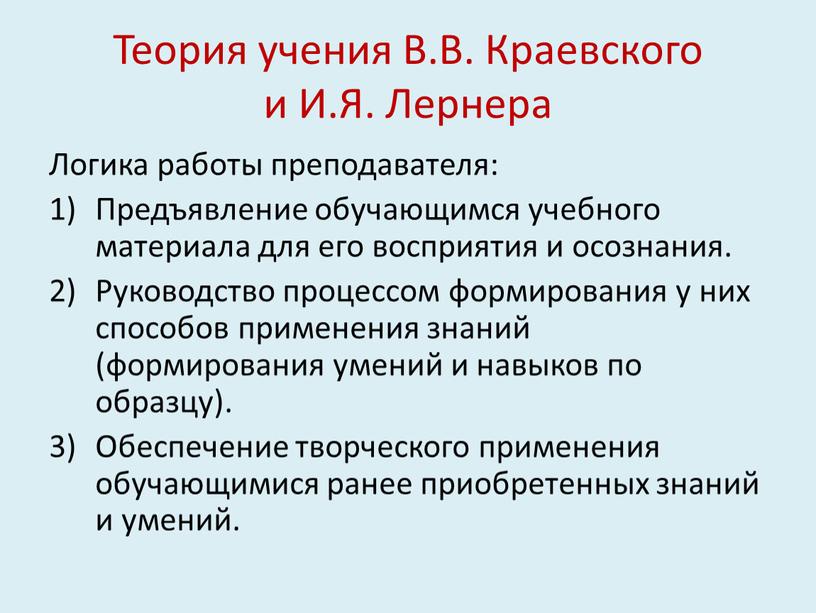 Теория учения В.В. Краевского и И.Я. Лернера

Логика работы преподавателя:

1) Предъявление обучающимся учебного материала для его восприятия и осознания.

2) Руководство процессом формирования у них способов применения знаний (формирования умений и навыков по образцу).

3) Обеспечение творческого применения обучающимися ранее приобретенных знаний и умений.